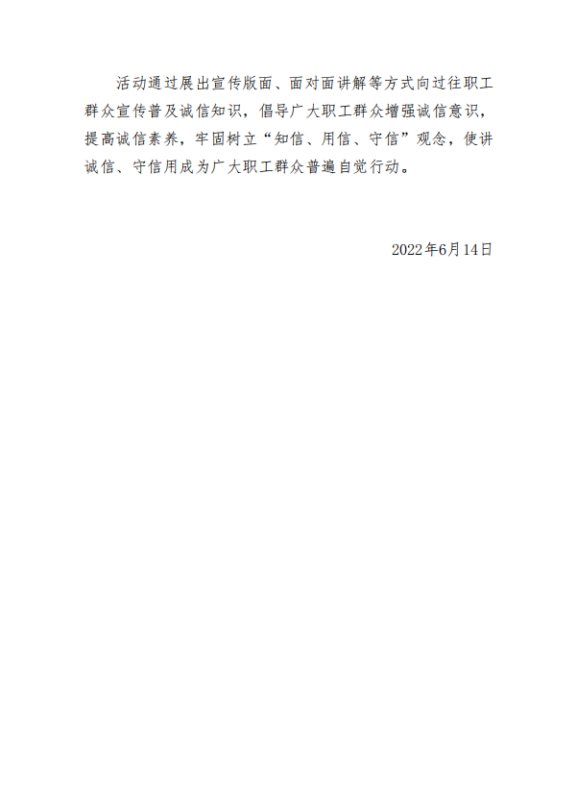 活动通过展出宣传版面、面对面讲解等方式向过往职工群众宣传普及诚信知识，倡导广大职工群众增强诚信意识，提高诚信素养，牢固树立“知信、用信、守信”观念，使讲诚信、守信用成为广大职工群众普遍自觉行动。

2022年6月14日